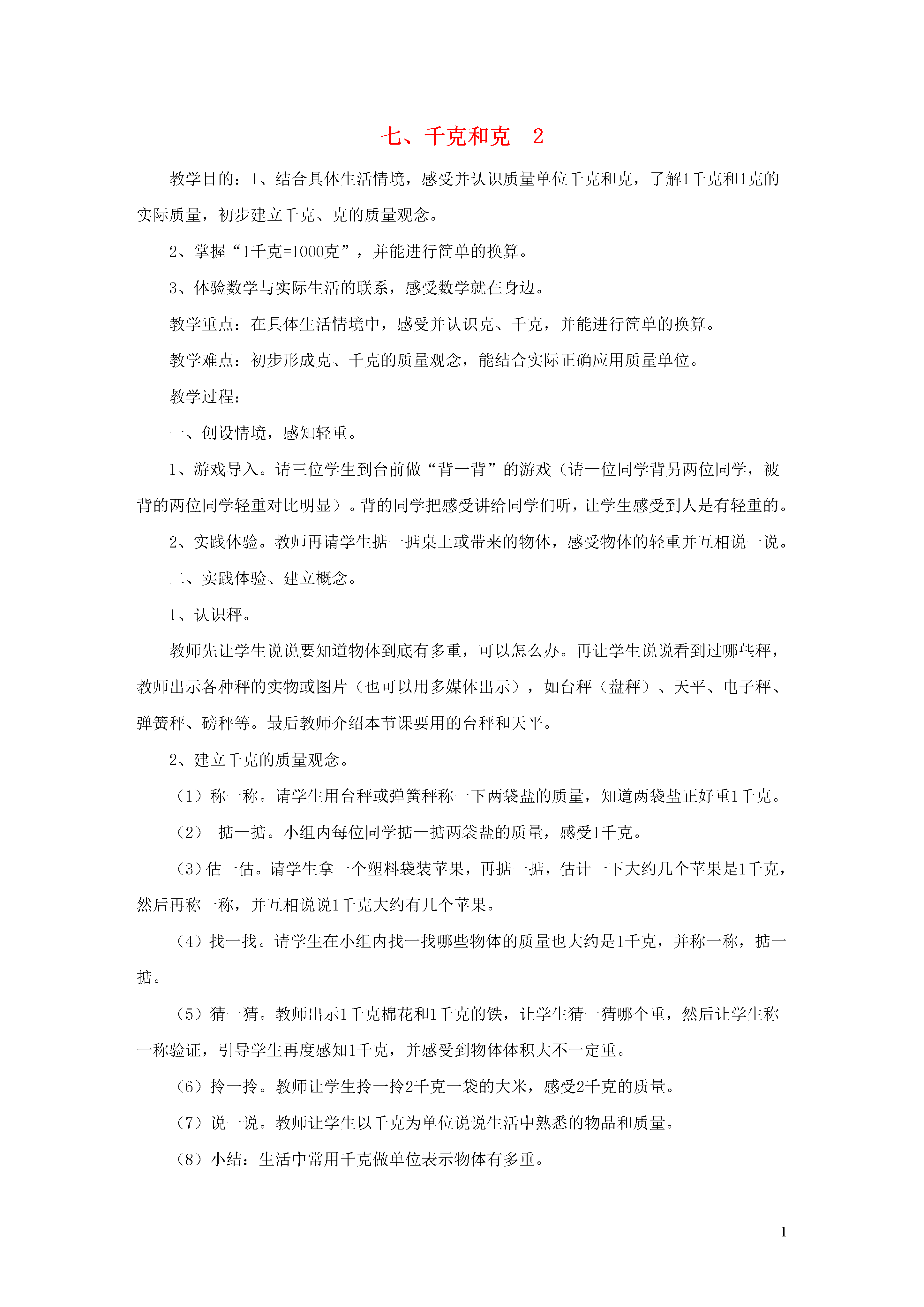 七、千克和克　2

教学目的：1、结合具体生活情境，感受并认识质量单位千克和克，了解1千克和1克的实际质量，初步建立千克、克的质量观念。

2、掌握“1千克=1000克”，并能进行简单的换算。

3、体验数学与实际生活的联系，感受数学就在身边。

教学重点：在具体生活情境中，感受并认识克、千克，并能进行简单的换算。

教学难点：初步形成克、千克的质量观念，能结合实际正确应用质量单位。

教学过程：

一、创设情境，感知轻重。

1、游戏导入。请三位学生到台前做“背一背”的游戏（请一位同学背另两位同学，被背的两位同学轻重对比明显）。背的同学把感受讲给同学们听，让学生感受到人是有轻重的。

2、实践体验。教师再请学生掂一掂桌上或带来的物体，感受物体的轻重并互相说一说。

二、实践体验、建立概念。

1、认识秤。

教师先让学生说说要知道物体到底有多重，可以怎么办。再让学生说说看到过哪些秤，教师出示各种秤的实物或图片（也可以用多媒体出示），如台秤（盘秤）、天平、电子秤、弹簧秤、磅秤等。最后教师介绍本节课要用的台秤和天平。

2、建立千克的质量观念。

（1）称一称。请学生用台秤或弹簧秤称一下两袋盐的质量，知道两袋盐正好重1千克。

（2） 掂一掂。小组内每位同学掂一掂两袋盐的质量，感受1千克。

（3）估一估。请学生拿一个塑料袋装苹果，再掂一掂，估计一下大约几个苹果是1千克，然后再称一称，并互相说说1千克大约有几个苹果。

（4）找一找。请学生在小组内找一找哪些物体的质量也大约是1千克，并称一称，掂一掂。

（5）猜一猜。教师出示1千克棉花和1千克的铁，让学生猜一猜哪个重，然后让学生称一称验证，引导学生再度感知1千克，并感受到物体体积大不一定重。

（6）拎一拎。教师让学生拎一拎2千克一袋的大米，感受2千克的质量。

（7）说一说。教师让学生以千克为单位说说生活中熟悉的物品和质量。

（8）小结：生活中常用千克做单位表示物体有多重。

1